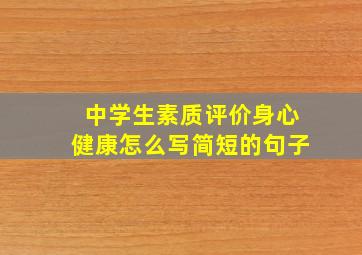 中学生素质评价身心健康怎么写简短的句子